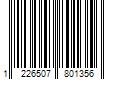 1 226507 801356